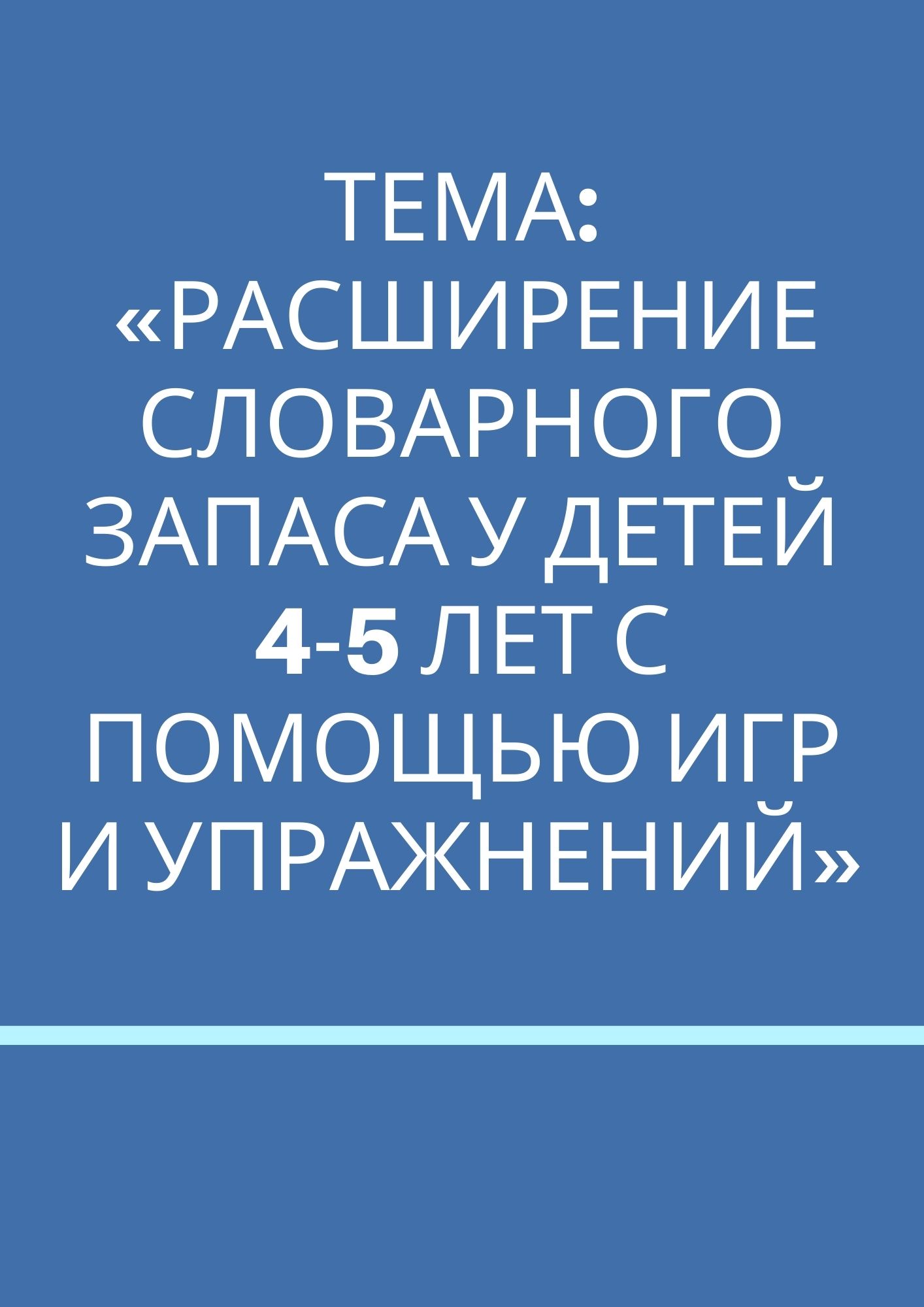 ТЕМА: «РАСШИРЕНИЕ СЛОВАРНОГО ЗАПАСА У ДЕТЕЙ 4-5 ЛЕТ С ПОМОЩЬЮ ИГР И УПРАЖНЕНИЙ»